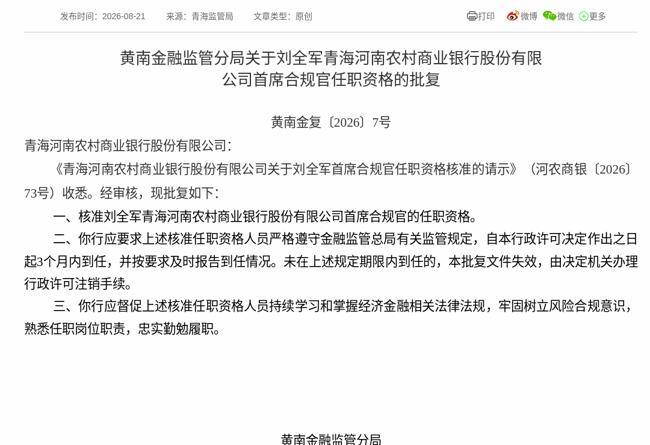 发布时间：2026-08-21　　来源：青海监管局　　文章类型：原创

打印　微博　微信　更多

黄南金融监管分局关于刘全军青海河南农村商业银行股份有限公司首席合规官任职资格的批复

黄南金复〔2026〕7号

青海河南农村商业银行股份有限公司：

《青海河南农村商业银行股份有限公司关于刘全军首席合规官任职资格核准的请示》（河农商银〔2026〕73号）收悉。经审核，现批复如下：

一、核准刘全军青海河南农村商业银行股份有限公司首席合规官的任职资格。

二、你行应要求上述核准任职资格人员严格遵守金融监管总局有关监管规定，自本行政许可决定作出之日起3个月内到任，并按要求及时报告到任情况。未在上述规定期限内到任的，本批复文件失效，由决定机关办理行政许可注销手续。

三、你行应督促上述核准任职资格人员持续学习和掌握经济金融相关法律法规，牢固树立风险合规意识，熟悉任职岗位职责，忠实勤勉履职。

黄南金融监管分局